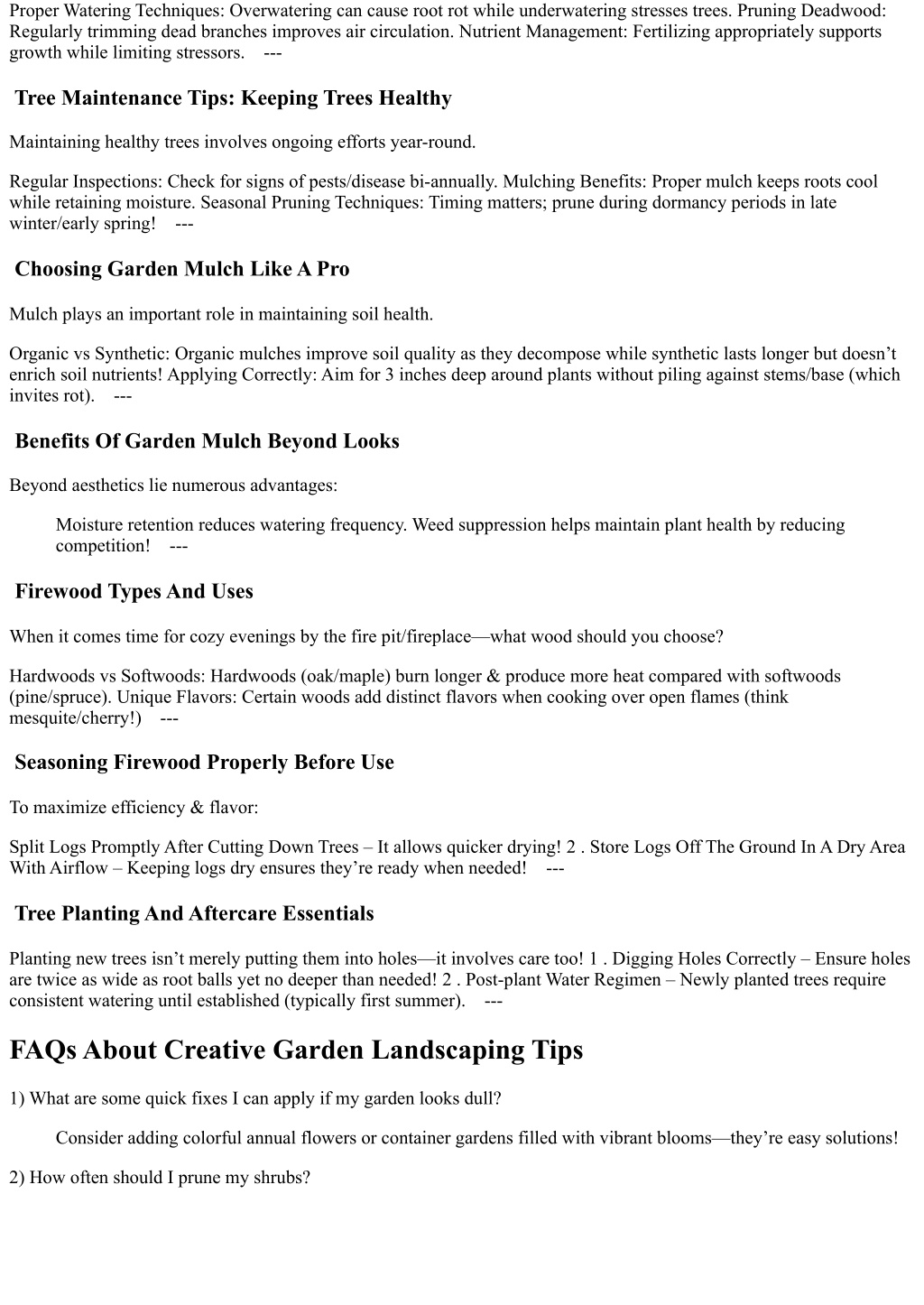 Proper Watering Techniques: Overwatering can cause root rot while underwatering stresses trees. Pruning Deadwood: Regularly trimming dead branches improves air circulation. Nutrient Management: Fertilizing appropriately supports growth while limiting stressors. ---

Tree Maintenance Tips: Keeping Trees Healthy

Maintaining healthy trees involves ongoing efforts year-round.

Regular Inspections: Check for signs of pests/disease bi-annually. Mulching Benefits: Proper mulch keeps roots cool while retaining moisture. Seasonal Pruning Techniques: Timing matters; prune during dormancy periods in late winter/early spring! ---

Choosing Garden Mulch Like A Pro

Mulch plays an important role in maintaining soil health.

Organic vs Synthetic: Organic mulches improve soil quality as they decompose while synthetic lasts longer but doesn't enrich soil nutrients! Applying Correctly: Aim for 3 inches deep around plants without piling against stems/base (which invites rot). ---

Benefits Of Garden Mulch Beyond Looks

Beyond aesthetics lie numerous advantages:

Moisture retention reduces watering frequency. Weed suppression helps maintain plant health by reducing competition! ---

Firewood Types And Uses

When it comes time for cozy evenings by the fire pit/fireplace—what wood should you choose?

Hardwoods vs Softwoods: Hardwoods (oak/maple) burn longer & produce more heat compared with softwoods (pine/spruce). Unique Flavors: Certain woods add distinct flavors when cooking over open flames (think mesquite/cherry!) ---

Seasoning Firewood Properly Before Use

To maximize efficiency & flavor:

Split Logs Promptly After Cutting Down Trees – It allows quicker drying! 2 . Store Logs Off The Ground In A Dry Area With Airflow – Keeping logs dry ensures they're ready when needed! ---

Tree Planting And Aftercare Essentials

Planting new trees isn't merely putting them into holes—it involves care too! 1 . Digging Holes Correctly – Ensure holes are twice as wide as root balls yet no deeper than needed! 2 . Post-plant Water Regimen – Newly planted trees require consistent watering until established (typically first summer). ---

FAQs About Creative Garden Landscaping Tips

1) What are some quick fixes I can apply if my garden looks dull?

Consider adding colorful annual flowers or container gardens filled with vibrant blooms—they're easy solutions!

2) How often should I prune my shrubs?